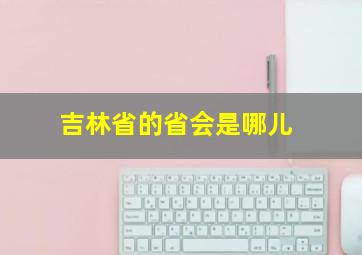 吉林省的省会是哪儿